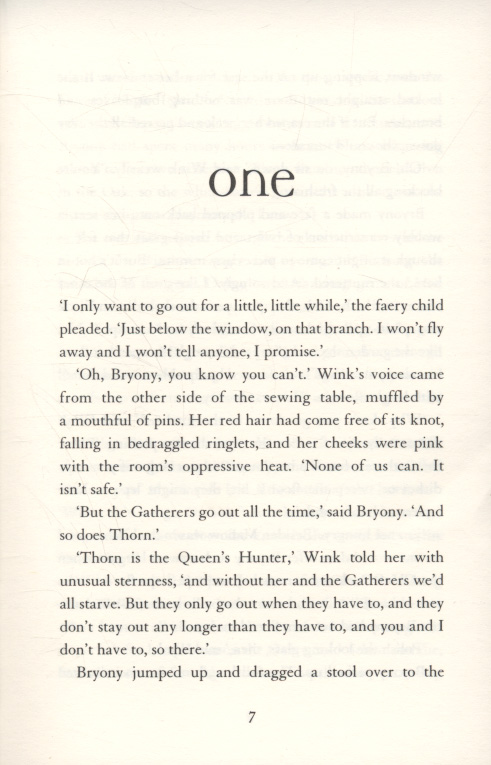 one

'I only want to go out for a little, little while,' the faery child pleaded. 'Just below the window, on that branch. I won't fly away and I won't tell anyone, I promise.'

'Oh, Bryony, you know you can't.' Wink's voice came from the other side of the sewing table, muffled by a mouthful of pins. Her red hair had come free of its knot, falling in bedraggled ringlets, and her cheeks were pink with the room's oppressive heat. 'None of us can. It isn't safe.'

'But the Gatherers go out all the time,' said Bryony. 'And so does Thorn.'

'Thorn is the Queen's Hunter,' Wink told her with unusual sternness, 'and without her and the Gatherers we'd all starve. But they only go out when they have to, and they don't stay out any longer than they have to, and you and I don't have to, so there.'

Bryony jumped up and dragged a stool over to the

7